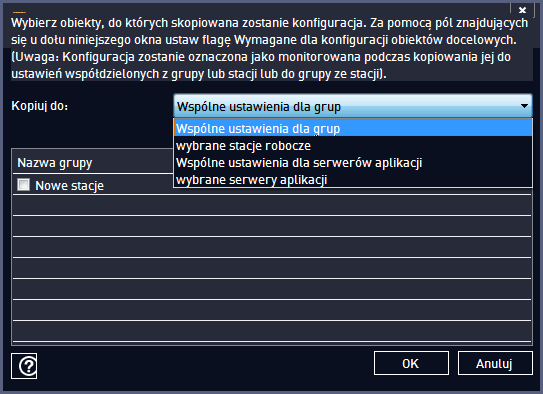 ×

Wybierz obiekty, do których skopiowana zostanie konfiguracja. Za pomocą pól znajdujących się u dołu niniejszego okna ustaw flagę Wymagane dla konfiguracji obiektów docelowych. (Uwaga: Konfiguracja zostanie oznaczona jako monitorowana podczas kopiowania jej do ustawień współdzielonych z grupy lub stacji lub do grupy ze stacji).

Kopiuj do:

Wspólne ustawienia dla grup

Wspólne ustawienia dla grup
wybrane stacje robocze
Wspólne ustawienia dla serwerów aplikacji
wybrane serwery aplikacji

Nazwa grupy

Nowe stacje

?

OK

Anuluj